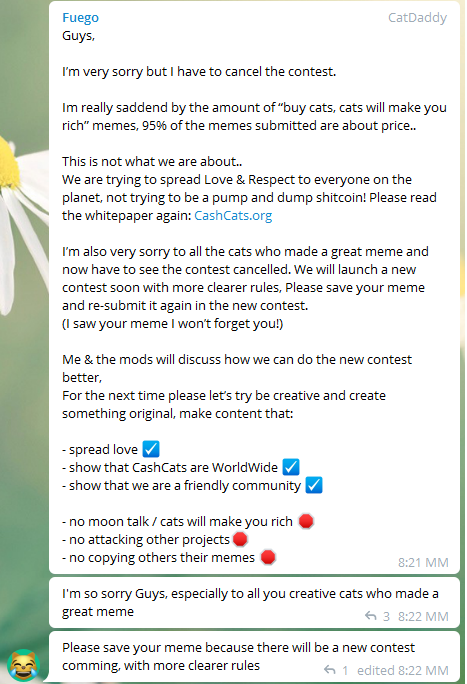 Fuego
CatDaddy

Guys,

I'm very sorry but I have to cancel the contest.

Im really saddend by the amount of "buy cats, cats will make you rich" memes, 95% of the memes submitted are about price..

This is not what we are about..
We are trying to spread Love & Respect to everyone on the planet, not trying to be a pump and dump shitcoin! Please read the whitepaper again: CashCats.org

I'm also very sorry to all the cats who made a great meme and now have to see the contest cancelled. We will launch a new contest soon with more clearer rules, Please save your meme and re-submit it again in the new contest.
(I saw your meme I won't forget you!)

Me & the mods will discuss how we can do the new contest better,
For the next time please let's try be creative and create something original, make content that:

- spread love ☑️
- show that CashCats are WorldWide ☑️
- show that we are a friendly community ☑️

- no moon talk / cats will make you rich 🛑
- no attacking other projects 🛑
- no copying others their memes 🛑

8:21 MM

I'm so sorry Guys, especially to all you creative cats who made a great meme

3 8:22 MM

Please save your meme because there will be a new contest comming, with more clearer rules

1 edited 8:22 MM